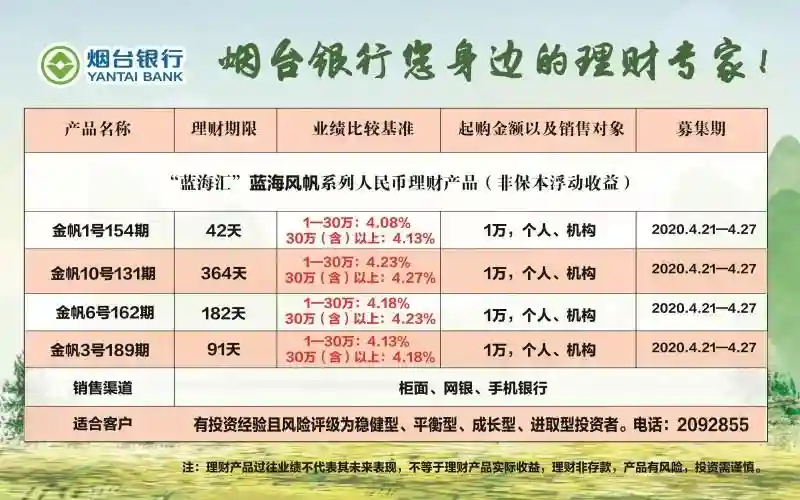 烟台银行
YANTAI BANK

烟台银行您身边的理财专家！

| 产品名称 | 理财期限 | 业绩比较基准 | 起购金额以及销售对象 | 募集期 |
|---|---|---|---|---|
| “蓝海汇”蓝海风帆系列人民币理财产品（非保本浮动收益） | | | | |
| 金帆1号154期 | 42天 | 1—30万：4.08% 30万（含）以上：4.13% | 1万，个人、机构 | 2020.4.21—4.27 |
| 金帆10号131期 | 364天 | 1—30万：4.23% 30万（含）以上：4.27% | 1万，个人、机构 | 2020.4.21—4.27 |
| 金帆6号162期 | 182天 | 1—30万：4.18% 30万（含）以上：4.23% | 1万，个人、机构 | 2020.4.21—4.27 |
| 金帆3号189期 | 91天 | 1—30万：4.13% 30万（含）以上：4.18% | 1万，个人、机构 | 2020.4.21—4.27 |
| 销售渠道 | 柜面、网银、手机银行 | | | |
| 适合客户 | 有投资经验且风险评级为稳健型、平衡型、成长型、进取型投资者。电话：2092855 | | | |

注：理财产品过往业绩不代表其未来表现，不等于理财产品实际收益，理财非存款，产品有风险，投资需谨慎。